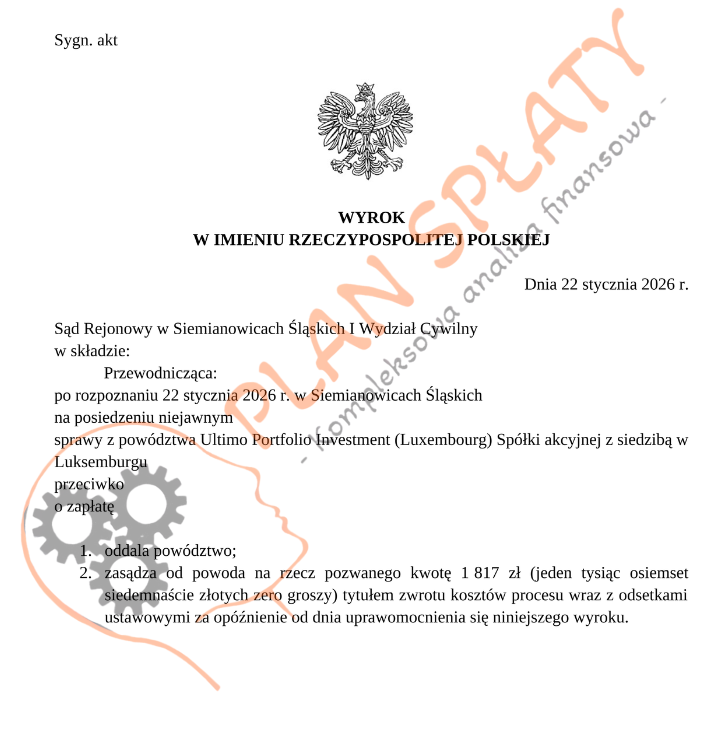 Sygn. akt

WYROK
W IMIENIU RZECZYPOSPOLITEJ POLSKIEJ

Dnia 22 stycznia 2026 r.

Sąd Rejonowy w Siemianowicach Śląskich I Wydział Cywilny
w składzie:
Przewodnicząca:
po rozpoznaniu 22 stycznia 2026 r. w Siemianowicach Śląskich
na posiedzeniu niejawnym
sprawy z powództwa Ultimo Portfolio Investment (Luxembourg) Spółki akcyjnej z siedzibą w Luksemburgu
przeciwko
o zapłatę

1. oddala powództwo;
2. zasądza od powoda na rzecz pozwanego kwotę 1 817 zł (jeden tysiąc osiemset siedemnaście złotych zero groszy) tytułem zwrotu kosztów procesu wraz z odsetkami ustawowymi za opóźnienie od dnia uprawomocnienia się niniejszego wyroku.

PLAN SPŁATY
- kompleksowa analiza finansowa -